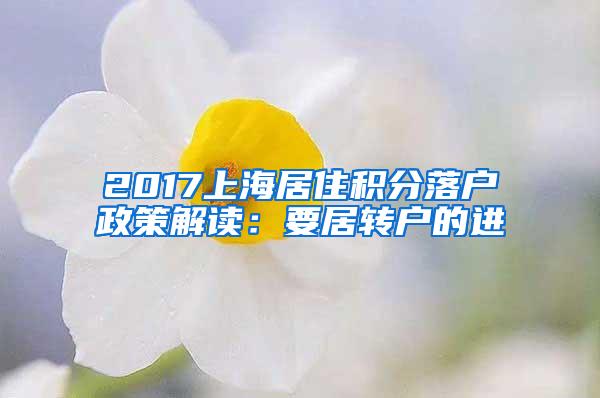 2017上海居住积分落户政策解读：要居转户的进